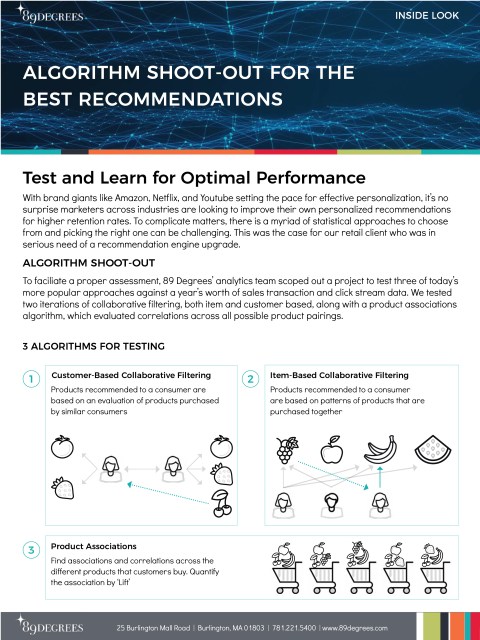 89DEGREES

INSIDE LOOK

ALGORITHM SHOOT-OUT FOR THE BEST RECOMMENDATIONS

Test and Learn for Optimal Performance

With brand giants like Amazon, Netflix, and Youtube setting the pace for effective personalization, it's no surprise marketers across industries are looking to improve their own personalized recommendations for higher retention rates. To complicate matters, there is a myriad of statistical approaches to choose from and picking the right one can be challenging. This was the case for our retail client who was in serious need of a recommendation engine upgrade.

ALGORITHM SHOOT-OUT

To faciliate a proper assessment, 89 Degrees' analytics team scoped out a project to test three of today's more popular approaches against a year's worth of sales transaction and click stream data. We tested two iterations of collaborative filtering, both item and customer based, along with a product associations algorithm, which evaluated correlations across all possible product pairings.

3 ALGORITHMS FOR TESTING

1 Customer-Based Collaborative Filtering
Products recommended to a consumer are based on an evaluation of products purchased by similar consumers

2 Item-Based Collaborative Filtering
Products recommended to a consumer are based on patterns of products that are purchased together

3 Product Associations
Find associations and correlations across the different products that customers buy. Quantify the association by 'Lift'

89DEGREES 25 Burlington Mall Road | Burlington, MA 01803 | 781.221.5400 | www.89degrees.com